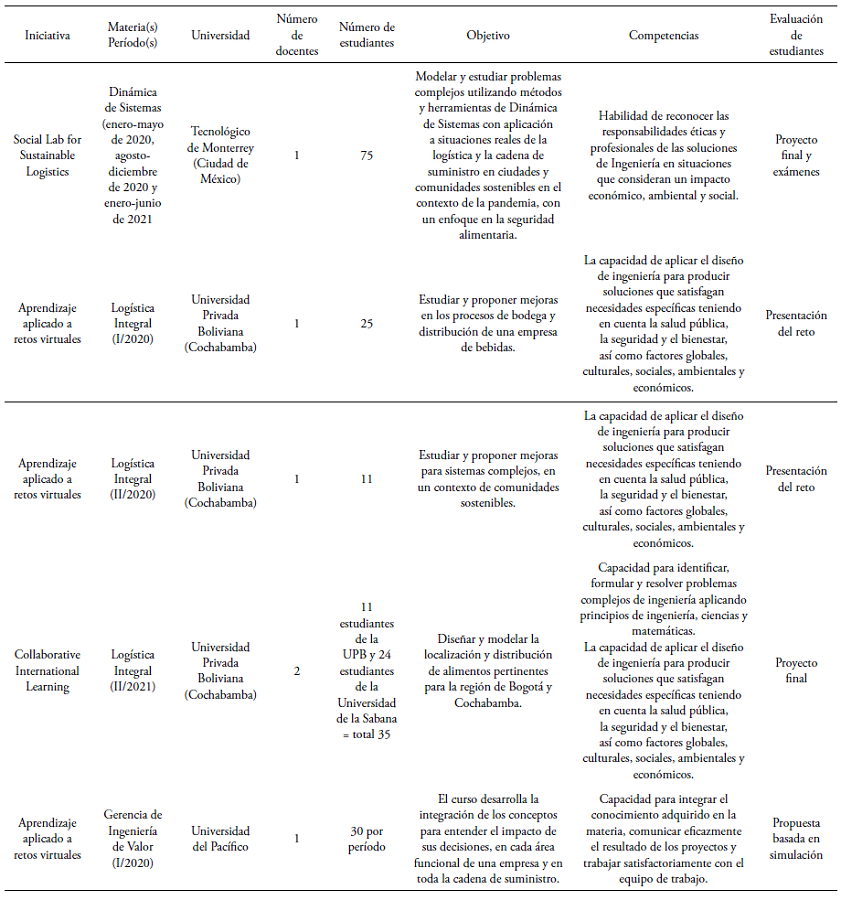 | Iniciativa | Materia(s) Período(s) | Universidad | Número de docentes | Número de estudiantes | Objetivo | Competencias | Evaluación de estudiantes |
|---|---|---|---|---|---|---|---|
| Social Lab for Sustainable Logistics | Dinámica de Sistemas (enero-mayo de 2020, agosto-diciembre de 2020 y enero-junio de 2021 | Tecnológico de Monterrey (Ciudad de México) | 1 | 75 | Modelar y estudiar problemas complejos utilizando métodos y herramientas de Dinámica de Sistemas con aplicación a situaciones reales de la logística y la cadena de suministro en ciudades y comunidades sostenibles en el contexto de la pandemia, con un enfoque en la seguridad alimentaria. | Habilidad de reconocer las responsabilidades éticas y profesionales de las soluciones de Ingeniería en situaciones que consideran un impacto económico, ambiental y social. | Proyecto final y exámenes |
| Aprendizaje aplicado a retos virtuales | Logística Integral (I/2020) | Universidad Privada Boliviana (Cochabamba) | 1 | 25 | Estudiar y proponer mejoras en los procesos de bodega y distribución de una empresa de bebidas. | La capacidad de aplicar el diseño de ingeniería para producir soluciones que satisfagan necesidades específicas teniendo en cuenta la salud pública, la seguridad y el bienestar, así como factores globales, culturales, sociales, ambientales y económicos. | Presentación del reto |
| Aprendizaje aplicado a retos virtuales | Logística Integral (II/2020) | Universidad Privada Boliviana (Cochabamba) | 1 | 11 | Estudiar y proponer mejoras para sistemas complejos, en un contexto de comunidades sostenibles. | La capacidad de aplicar el diseño de ingeniería para producir soluciones que satisfagan necesidades específicas teniendo en cuenta la salud pública, la seguridad y el bienestar, así como factores globales, culturales, sociales, ambientales y económicos. | Presentación del reto |
| Collaborative International Learning | Logística Integral (II/2021) | Universidad Privada Boliviana (Cochabamba) | 2 | 11 estudiantes de la UPB y 24 estudiantes de la Universidad de la Sabana = total 35 | Diseñar y modelar la localización y distribución de alimentos pertinentes para la región de Bogotá y Cochabamba. | Capacidad para identificar, formular y resolver problemas complejos de ingeniería aplicando principios de ingeniería, ciencias y matemáticas. La capacidad de aplicar el diseño de ingeniería para producir soluciones que satisfagan necesidades específicas teniendo en cuenta la salud pública, la seguridad y el bienestar, así como factores globales, culturales, sociales, ambientales y económicos. | Proyecto final |
| Aprendizaje aplicado a retos virtuales | Gerencia de Ingeniería de Valor (I/2020) | Universidad del Pacífico | 1 | 30 por período | El curso desarrolla la integración de los conceptos para entender el impacto de sus decisiones, en cada área funcional de una empresa y en toda la cadena de suministro. | Capacidad para integrar el conocimiento adquirido en la materia, comunicar eficazmente el resultado de los proyectos y trabajar satisfactoriamente con el equipo de trabajo. | Propuesta basada en simulación |